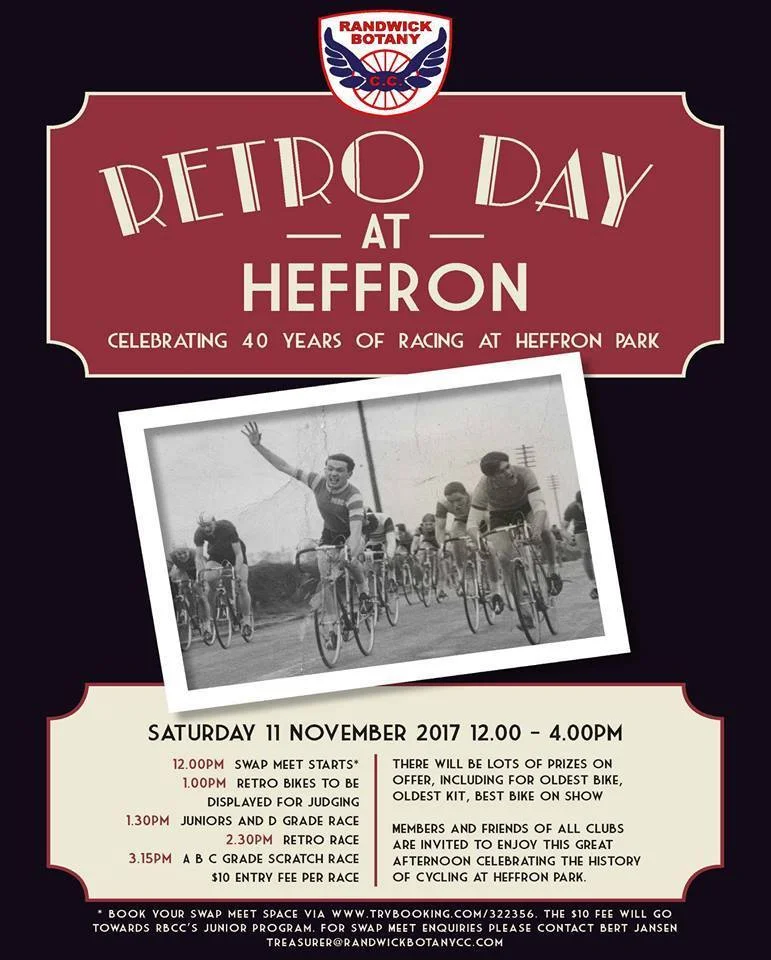 RANDWICK BOTANY
C.C.

RETRO DAY

— AT —

HEFFRON

CELEBRATING 40 YEARS OF RACING AT HEFFRON PARK

SATURDAY 11 NOVEMBER 2017 12.00 - 4.00PM

12.00PM SWAP MEET STARTS*
1.00PM RETRO BIKES TO BE DISPLAYED FOR JUDGING
1.30PM JUNIORS AND D GRADE RACE
2.30PM RETRO RACE
3.15PM A B C GRADE SCRATCH RACE
$10 ENTRY FEE PER RACE

THERE WILL BE LOTS OF PRIZES ON OFFER, INCLUDING FOR OLDEST BIKE, OLDEST KIT, BEST BIKE ON SHOW

MEMBERS AND FRIENDS OF ALL CLUBS ARE INVITED TO ENJOY THIS GREAT AFTERNOON CELEBRATING THE HISTORY OF CYCLING AT HEFFRON PARK.

* BOOK YOUR SWAP MEET SPACE VIA WWW.TRYBOOKING.COM/322356. THE $10 FEE WILL GO TOWARDS RBCC'S JUNIOR PROGRAM. FOR SWAP MEET ENQUIRIES PLEASE CONTACT BERT JANSEN TREASURER@RANDWICKBOTANYCC.COM